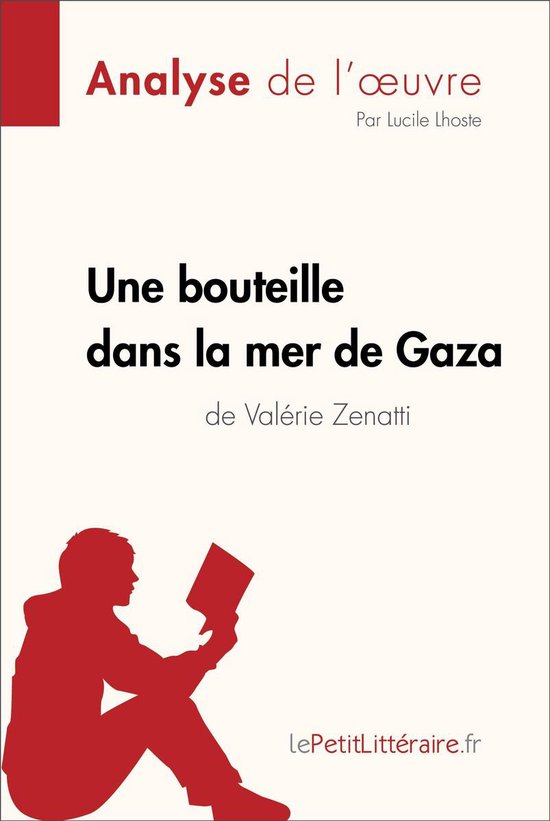 Analyse de l'œuvre
Par Lucile Lhoste

Une bouteille dans la mer de Gaza
de Valérie Zenatti

lePetitLittéraire.fr